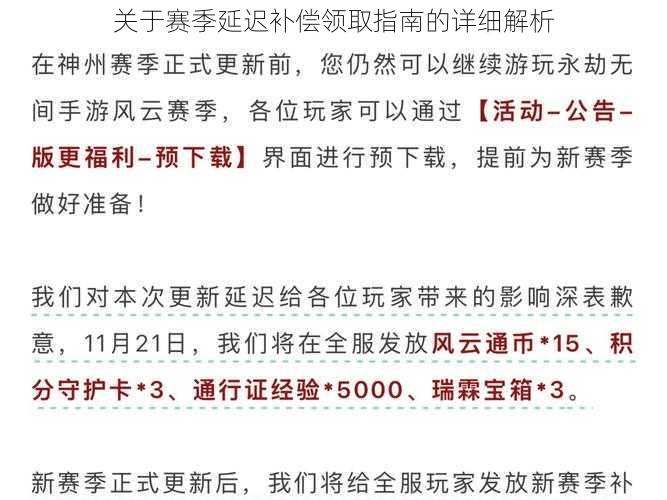 关于赛季延迟补偿领取指南的详细解析

在神州赛季正式更新前，您仍然可以继续游玩永劫无间手游风云赛季，各位玩家可以通过【活动–公告–版更福利–预下载】界面进行预下载，提前为新赛季做好准备！

我们对本次更新延迟给各位玩家带来的影响深表歉意，11月21日，我们将在全服发放风云通币*15、积分守护卡*3、通行证经验*5000、瑞霖宝箱*3。

新赛季正式更新后，我们将给全服玩家发放新赛季补